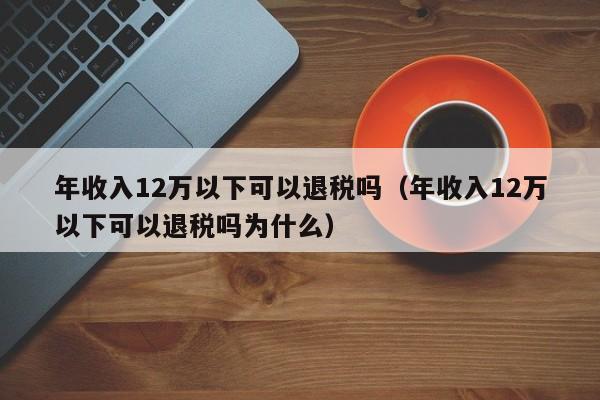 年收入12万以下可以退税吗（年收入12万以下可以退税吗为什么）